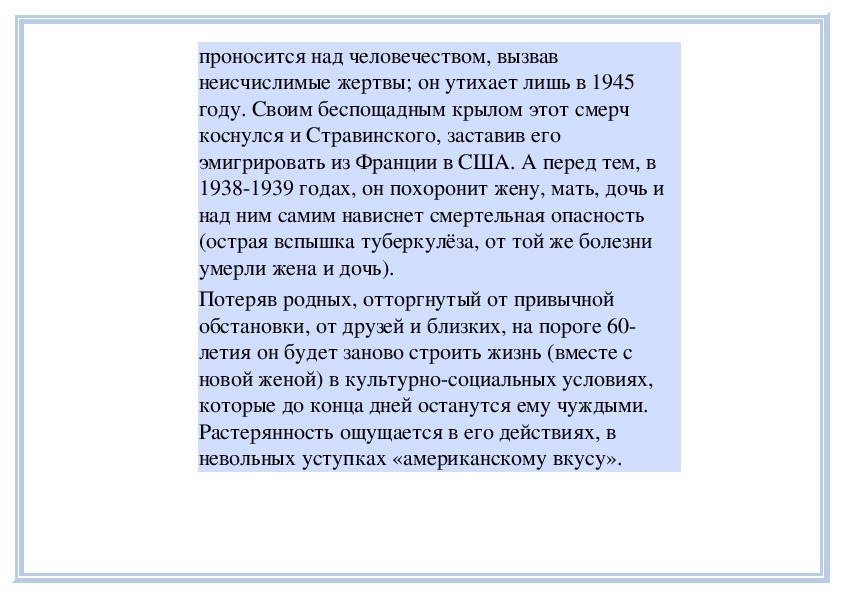 проносится над человечеством, вызвав неисчислимые жертвы; он утихает лишь в 1945 году. Своим беспощадным крылом этот смерч коснулся и Стравинского, заставив его эмигрировать из Франции в США. А перед тем, в 1938-1939 годах, он похоронит жену, мать, дочь и над ним самим нависнет смертельная опасность (острая вспышка туберкулёза, от той же болезни умерли жена и дочь).

Потеряв родных, отторгнутый от привычной обстановки, от друзей и близких, на пороге 60-летия он будет заново строить жизнь (вместе с новой женой) в культурно-социальных условиях, которые до конца дней останутся ему чуждыми. Растерянность ощущается в его действиях, в невольных уступках «американскому вкусу».